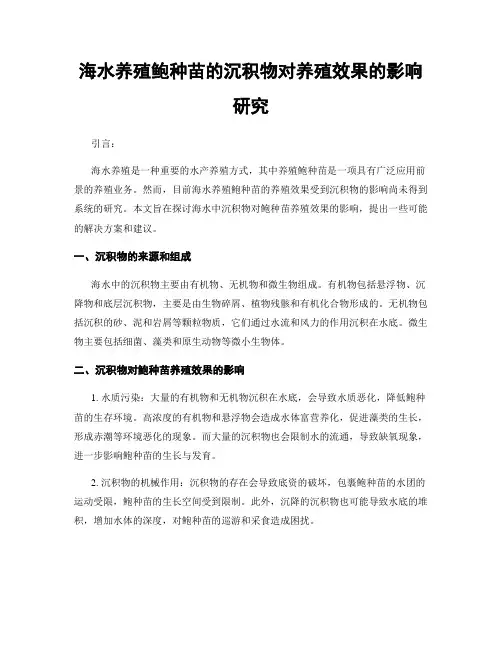 海水养殖鲍种苗的沉积物对养殖效果的影响研究

引言：

海水养殖是一种重要的水产养殖方式，其中养殖鲍种苗是一项具有广泛应用前景的养殖业务。然而，目前海水养殖鲍种苗的养殖效果受到沉积物的影响尚未得到系统的研究。本文旨在探讨海水中沉积物对鲍种苗养殖效果的影响，提出一些可能的解决方案和建议。

一、沉积物的来源和组成

海水中的沉积物主要由有机物、无机物和微生物组成。有机物包括悬浮物、沉降物和底层沉积物，主要是由生物碎屑、植物残骸和有机化合物形成的。无机物包括沉积的砂、泥和岩屑等颗粒物质，它们通过水流和风力的作用沉积在水底。微生物主要包括细菌、藻类和原生动物等微小生物体。

二、沉积物对鲍种苗养殖效果的影响

1. 水质污染：大量的有机物和无机物沉积在水底，会导致水质恶化，降低鲍种苗的生存环境。高浓度的有机物和悬浮物会造成水体富营养化，促进藻类的生长，形成赤潮等环境恶化的现象。而大量的沉积物也会限制水的流通，导致缺氧现象，进一步影响鲍种苗的生长与发育。

2. 沉积物的机械作用：沉积物的存在会导致底质的破坏，包裹鲍种苗的水团的运动受限，鲍种苗的生长空间受到限制。此外，沉降的沉积物也可能导致水底的堆积，增加水体的深度，对鲍种苗的巡游和采食造成困扰。